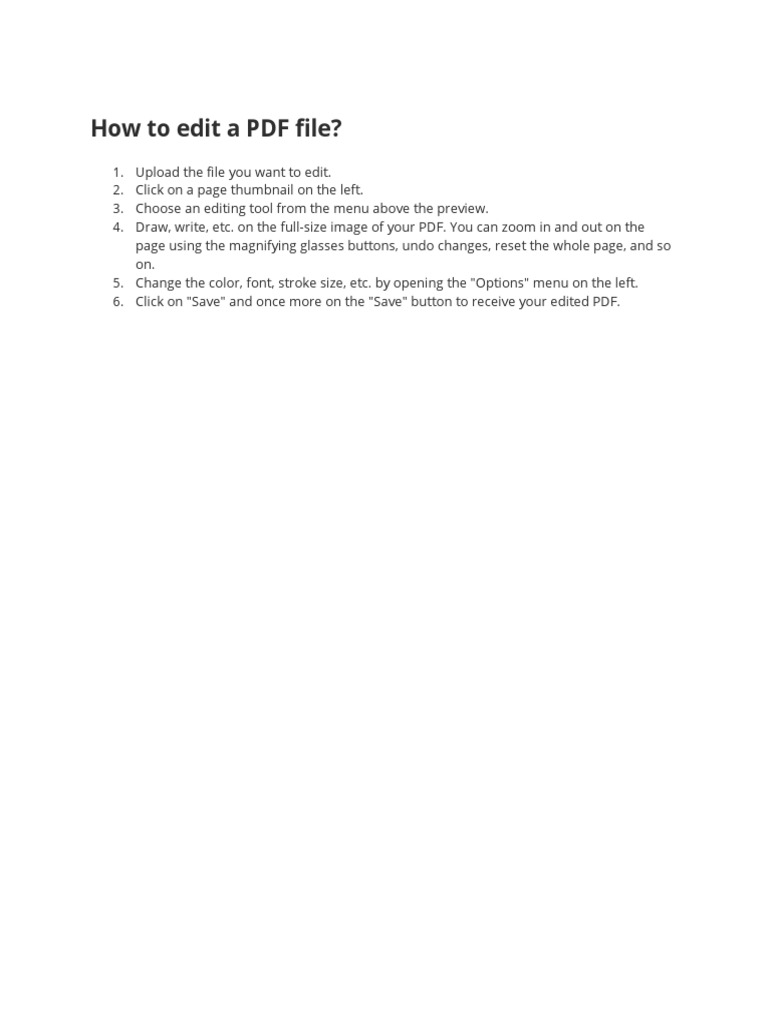 How to edit a PDF file?

1. Upload the file you want to edit.
2. Click on a page thumbnail on the left.
3. Choose an editing tool from the menu above the preview.
4. Draw, write, etc. on the full-size image of your PDF. You can zoom in and out on the page using the magnifying glasses buttons, undo changes, reset the whole page, and so on.
5. Change the color, font, stroke size, etc. by opening the "Options" menu on the left.
6. Click on "Save" and once more on the "Save" button to receive your edited PDF.